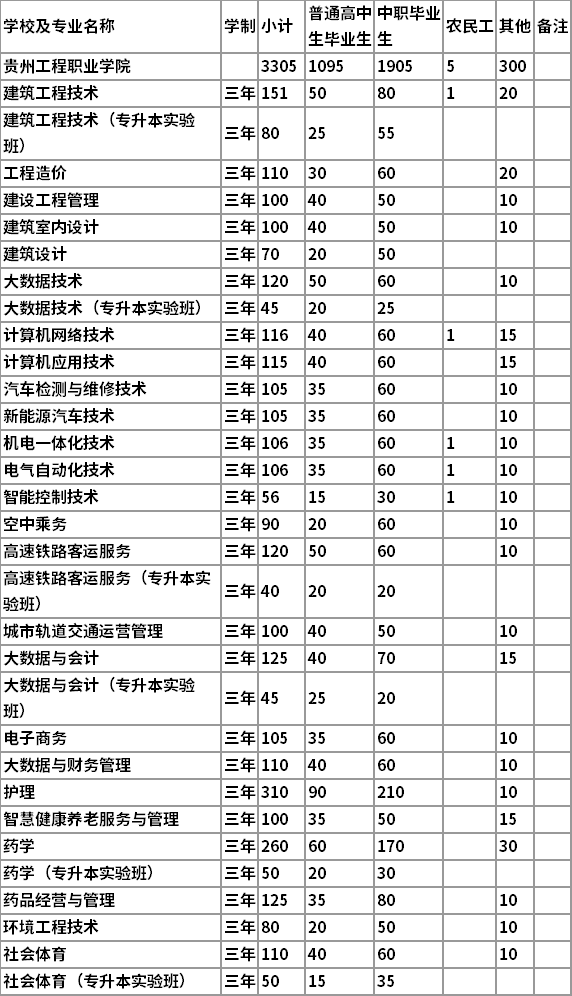 | 学校及专业名称 | 学制 | 小计 | 普通高中生毕业生 | 中职毕业生 | 农民工 | 其他 | 备注 |
|---|---|---|---|---|---|---|---|
| 贵州工程职业学院 | | 3305 | 1095 | 1905 | 5 | 300 | |
| 建筑工程技术 | 三年 | 151 | 50 | 80 | 1 | 20 | |
| 建筑工程技术（专升本实验班） | 三年 | 80 | 25 | 55 | | | |
| 工程造价 | 三年 | 110 | 30 | 60 | | 20 | |
| 建设工程管理 | 三年 | 100 | 40 | 50 | | 10 | |
| 建筑室内设计 | 三年 | 100 | 40 | 50 | | 10 | |
| 建筑设计 | 三年 | 70 | 20 | 50 | | | |
| 大数据技术 | 三年 | 120 | 50 | 60 | | 10 | |
| 大数据技术（专升本实验班） | 三年 | 45 | 20 | 25 | | | |
| 计算机网络技术 | 三年 | 116 | 40 | 60 | 1 | 15 | |
| 计算机应用技术 | 三年 | 115 | 40 | 60 | | 15 | |
| 汽车检测与维修技术 | 三年 | 105 | 35 | 60 | | 10 | |
| 新能源汽车技术 | 三年 | 105 | 35 | 60 | | 10 | |
| 机电一体化技术 | 三年 | 106 | 35 | 60 | 1 | 10 | |
| 电气自动化技术 | 三年 | 106 | 35 | 60 | 1 | 10 | |
| 智能控制技术 | 三年 | 56 | 15 | 30 | 1 | 10 | |
| 空中乘务 | 三年 | 90 | 20 | 60 | | 10 | |
| 高速铁路客运服务 | 三年 | 120 | 50 | 60 | | 10 | |
| 高速铁路客运服务（专升本实验班） | 三年 | 40 | 20 | 20 | | | |
| 城市轨道交通运营管理 | 三年 | 100 | 40 | 50 | | 10 | |
| 大数据与会计 | 三年 | 125 | 40 | 70 | | 15 | |
| 大数据与会计（专升本实验班） | 三年 | 45 | 25 | 20 | | | |
| 电子商务 | 三年 | 105 | 35 | 60 | | 10 | |
| 大数据与财务管理 | 三年 | 110 | 40 | 60 | | 10 | |
| 护理 | 三年 | 310 | 90 | 210 | | 10 | |
| 智慧健康养老服务与管理 | 三年 | 100 | 35 | 50 | | 15 | |
| 药学 | 三年 | 260 | 60 | 170 | | 30 | |
| 药学（专升本实验班） | 三年 | 50 | 20 | 30 | | | |
| 药品经营与管理 | 三年 | 125 | 35 | 80 | | 10 | |
| 环境工程技术 | 三年 | 80 | 20 | 50 | | 10 | |
| 社会体育 | 三年 | 110 | 40 | 60 | | 10 | |
| 社会体育（专升本实验班） | 三年 | 50 | 15 | 35 | | | |